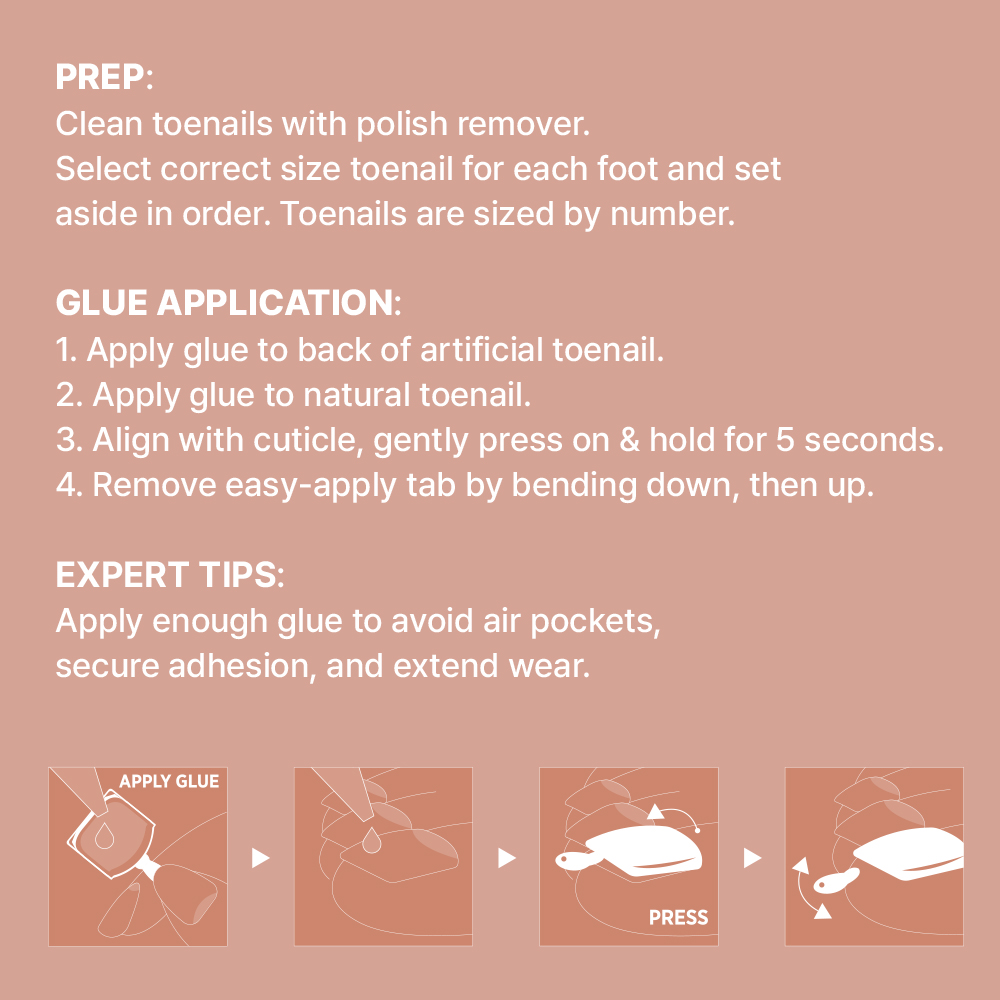 PREP:
Clean toenails with polish remover.
Select correct size toenail for each foot and set aside in order. Toenails are sized by number.

GLUE APPLICATION:
1. Apply glue to back of artificial toenail.
2. Apply glue to natural toenail.
3. Align with cuticle, gently press on & hold for 5 seconds.
4. Remove easy-apply tab by bending down, then up.

EXPERT TIPS:
Apply enough glue to avoid air pockets, secure adhesion, and extend wear.

APPLY GLUE

PRESS